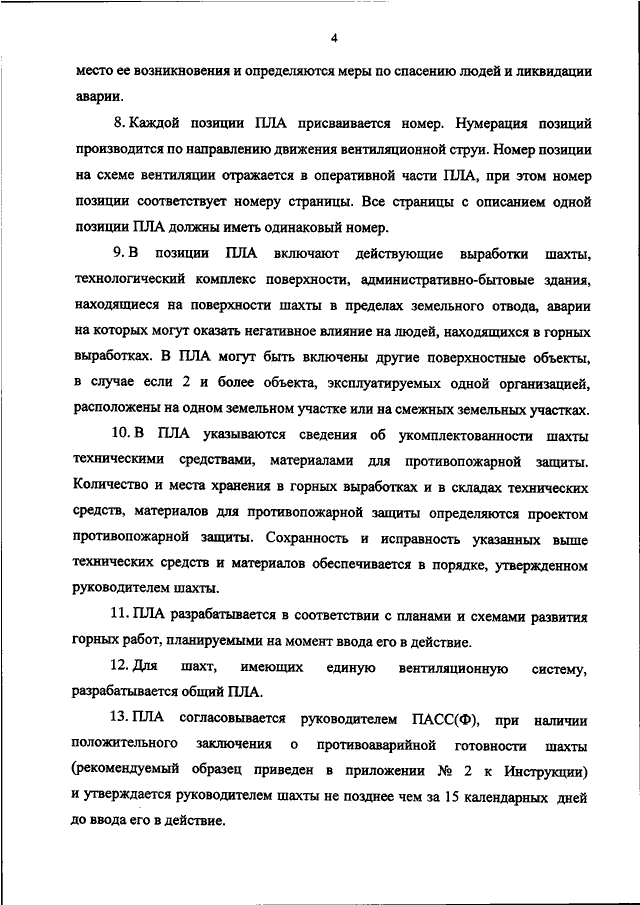 4

место ее возникновения и определяются меры по спасению людей и ликвидации аварии.

8. Каждой позиции ПЛА присваивается номер. Нумерация позиций производится по направлению движения вентиляционной струи. Номер позиции на схеме вентиляции отражается в оперативной части ПЛА, при этом номер позиции соответствует номеру страницы. Все страницы с описанием одной позиции ПЛА должны иметь одинаковый номер.

9. В позиции ПЛА включают действующие выработки шахты, технологический комплекс поверхности, административно-бытовые здания, находящиеся на поверхности шахты в пределах земельного отвода, аварии на которых могут оказать негативное влияние на людей, находящихся в горных выработках. В ПЛА могут быть включены другие поверхностные объекты, в случае если 2 и более объекта, эксплуатируемых одной организацией, расположены на одном земельном участке или на смежных земельных участках.

10. В ПЛА указываются сведения об укомплектованности шахты техническими средствами, материалами для противопожарной защиты. Количество и места хранения в горных выработках и в складах технических средств, материалов для противопожарной защиты определяются проектом противопожарной защиты. Сохранность и исправность указанных выше технических средств и материалов обеспечивается в порядке, утвержденном руководителем шахты.

11. ПЛА разрабатывается в соответствии с планами и схемами развития горных работ, планируемыми на момент ввода его в действие.

12. Для шахт, имеющих единую вентиляционную систему, разрабатывается общий ПЛА.

13. ПЛА согласовывается руководителем ПАСС(Ф), при наличии положительного заключения о противоаварийной готовности шахты (рекомендуемый образец приведен в приложении № 2 к Инструкции) и утверждается руководителем шахты не позднее чем за 15 календарных дней до ввода его в действие.